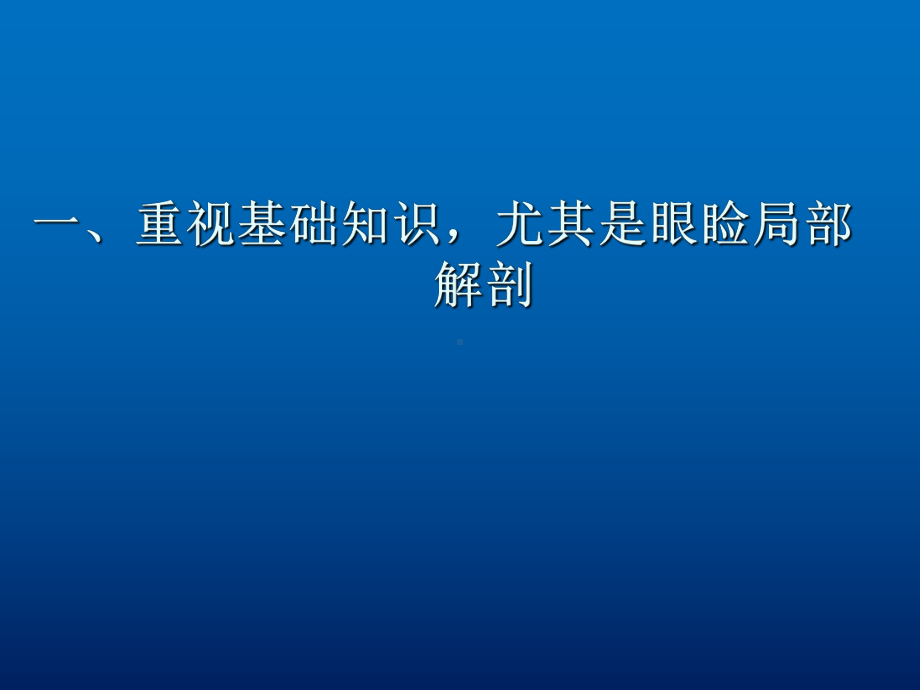 一、重视基础知识，尤其是眼睑局部解剖